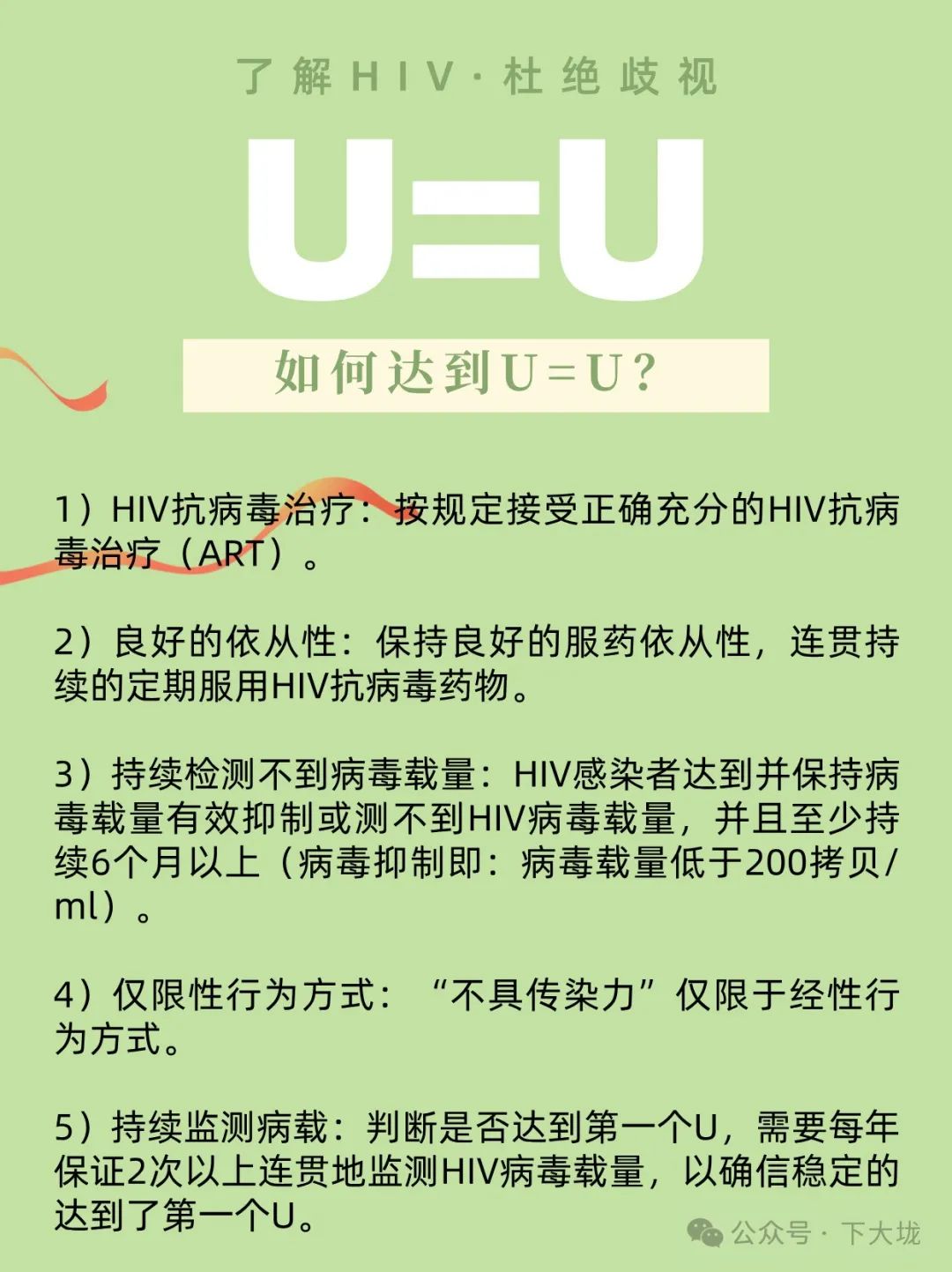 了解HIV·杜绝歧视

U=U

如何达到U=U？

1）HIV抗病毒治疗：按规定接受正确充分的HIV抗病毒治疗（ART）。

2）良好的依从性：保持良好的服药依从性，连贯持续的定期服用HIV抗病毒药物。

3）持续检测不到病毒载量：HIV感染者达到并保持病毒载量有效抑制或测不到HIV病毒载量，并且至少持续6个月以上（病毒抑制即：病毒载量低于200拷贝/ml）。

4）仅限性行为方式：“不具传染力”仅限于经性行为方式。

5）持续监测病载：判断是否达到第一个U，需要每年保证2次以上连贯地监测HIV病毒载量，以确信稳定的达到了第一个U。

公众号 · 下大垅